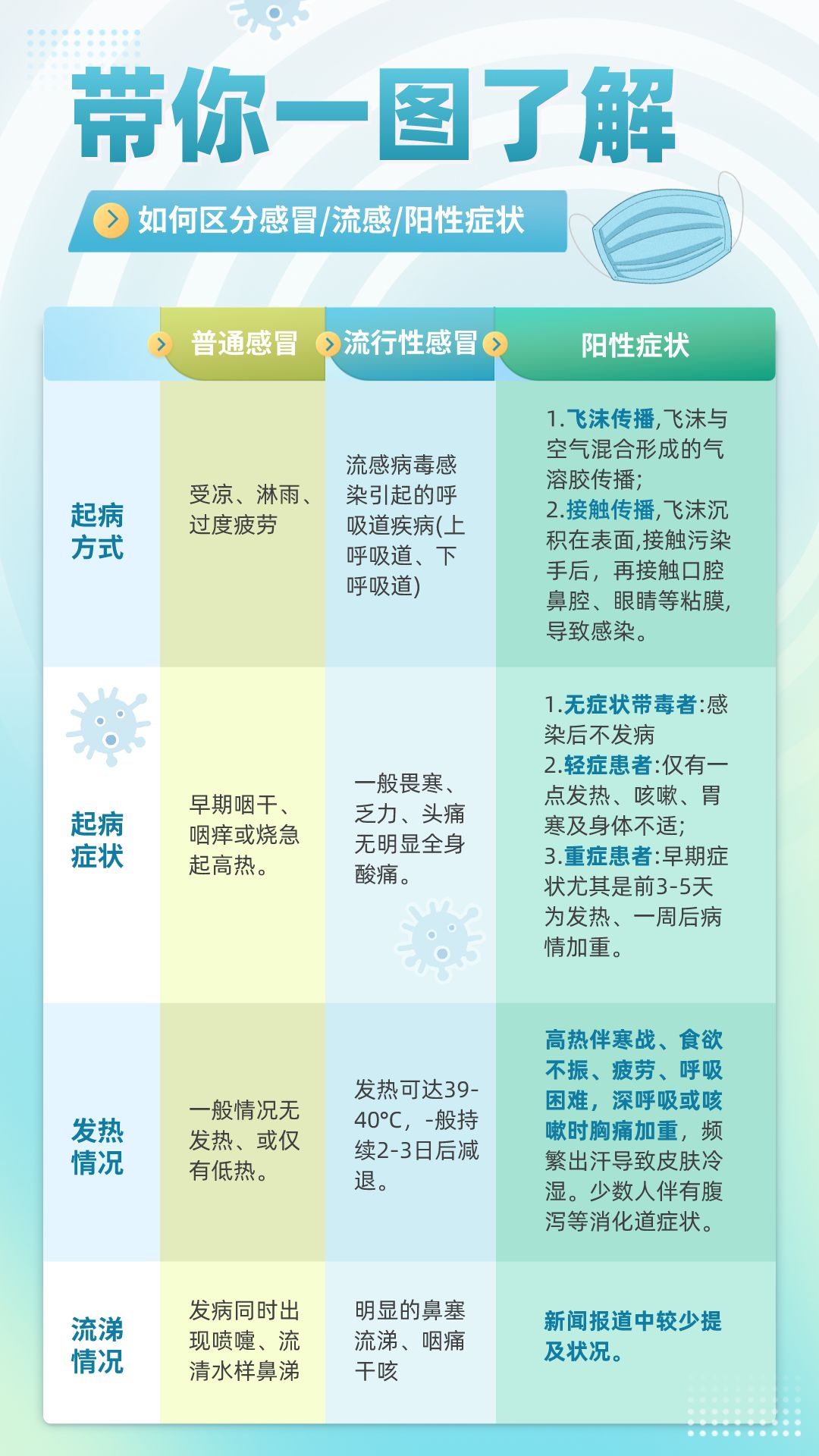 带你一图了解

如何区分感冒/流感/阳性症状

| | 普通感冒 | 流行性感冒 | 阳性症状 |
|---|---|---|---|
| 起病方式 | 受凉、淋雨、过度疲劳 | 流感病毒感染引起的呼吸道疾病(上呼吸道、下呼吸道) | 1.飞沫传播,飞沫与空气混合形成的气溶胶传播; 2.接触传播,飞沫沉积在表面,接触污染手后，再接触口腔鼻腔、眼睛等粘膜,导致感染。 |
| 起病症状 | 早期咽干、咽痒或烧急起高热。 | 一般畏寒、乏力、头痛无明显全身酸痛。 | 1.无症状带毒者:感染后不发病 2.轻症患者:仅有一点发热、咳嗽、胃寒及身体不适; 3.重症患者:早期症状尤其是前3-5天为发热、一周后病情加重。 |
| 发热情况 | 一般情况无发热、或仅有低热。 | 发热可达39-40°C，-般持续2-3日后减退。 | 高热伴寒战、食欲不振、疲劳、呼吸困难，深呼吸或咳嗽时胸痛加重，频繁出汗导致皮肤冷湿。少数人伴有腹泻等消化道症状。 |
| 流涕情况 | 发病同时出现喷嚏、流清水样鼻涕 | 明显的鼻塞流涕、咽痛干咳 | 新闻报道中较少提及状况。 |